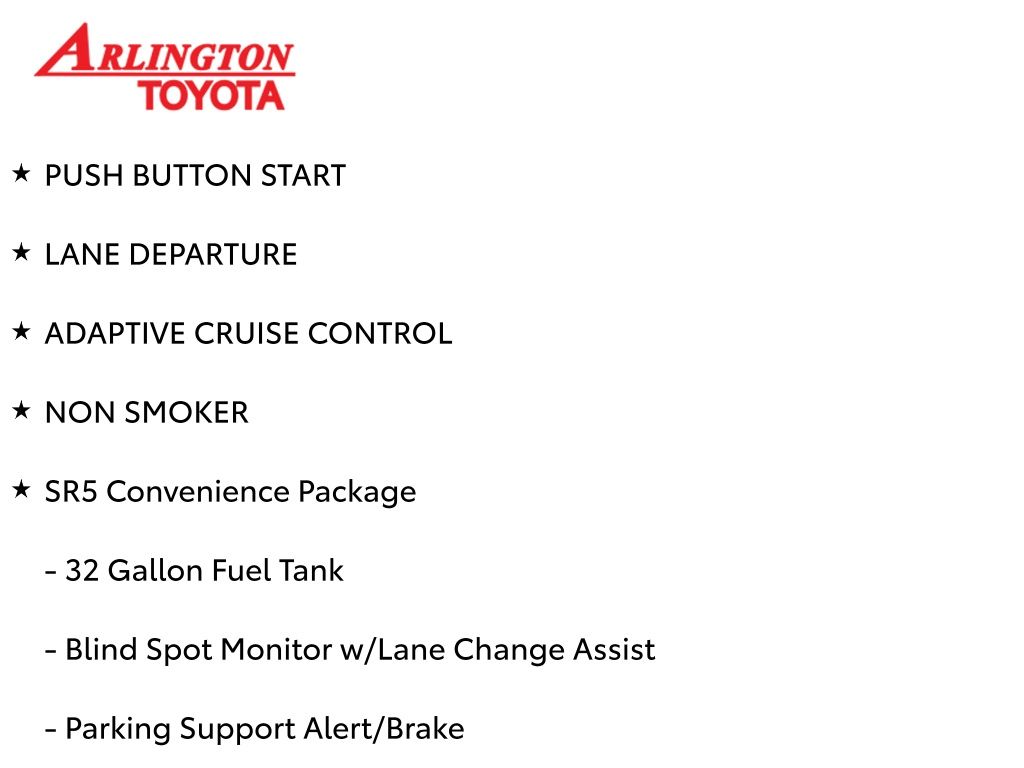 ARLINGTON
TOYOTA

★ PUSH BUTTON START

★ LANE DEPARTURE

★ ADAPTIVE CRUISE CONTROL

★ NON SMOKER

★ SR5 Convenience Package

- 32 Gallon Fuel Tank

- Blind Spot Monitor w/Lane Change Assist

- Parking Support Alert/Brake